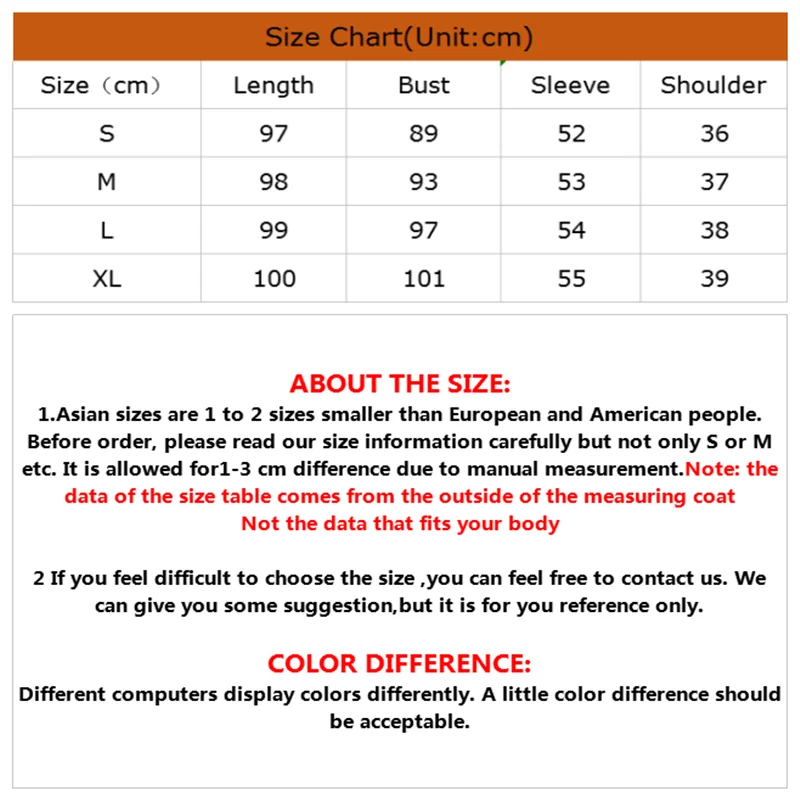 Size Chart(Unit:cm)

| Size（cm） | Length | Bust | Sleeve | Shoulder |
|---|---|---|---|---|
| S | 97 | 89 | 52 | 36 |
| M | 98 | 93 | 53 | 37 |
| L | 99 | 97 | 54 | 38 |
| XL | 100 | 101 | 55 | 39 |

ABOUT THE SIZE:

1.Asian sizes are 1 to 2 sizes smaller than European and American people. Before order, please read our size information carefully but not only S or M etc. It is allowed for1-3 cm difference due to manual measurement.Note: the data of the size table comes from the outside of the measuring coat Not the data that fits your body

2 If you feel difficult to choose the size ,you can feel free to contact us. We can give you some suggestion,but it is for you reference only.

COLOR DIFFERENCE:

Different computers display colors differently. A little color difference should be acceptable.